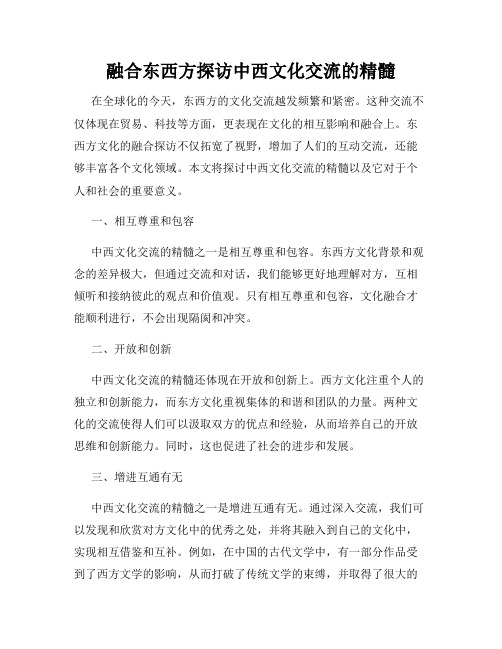 融合东西方探访中西文化交流的精髓

在全球化的今天，东西方的文化交流越发频繁和紧密。这种交流不仅体现在贸易、科技等方面，更表现在文化的相互影响和融合上。东西方文化的融合探访不仅拓宽了视野，增加了人们的互动交流，还能够丰富各个文化领域。本文将探讨中西文化交流的精髓以及它对于个人和社会的重要意义。

一、相互尊重和包容

中西文化交流的精髓之一是相互尊重和包容。东西方文化背景和观念的差异极大，但通过交流和对话，我们能够更好地理解对方，互相倾听和接纳彼此的观点和价值观。只有相互尊重和包容，文化融合才能顺利进行，不会出现隔阂和冲突。

二、开放和创新

中西文化交流的精髓还体现在开放和创新上。西方文化注重个人的独立和创新能力，而东方文化重视集体的和谐和团队的力量。两种文化的交流使得人们可以汲取双方的优点和经验，从而培养自己的开放思维和创新能力。同时，这也促进了社会的进步和发展。

三、增进互通有无

中西文化交流的精髓之一是增进互通有无。通过深入交流，我们可以发现和欣赏对方文化中的优秀之处，并将其融入到自己的文化中，实现相互借鉴和互补。例如，在中国的古代文学中，有一部分作品受到了西方文学的影响，从而打破了传统文学的束缚，并取得了很大的